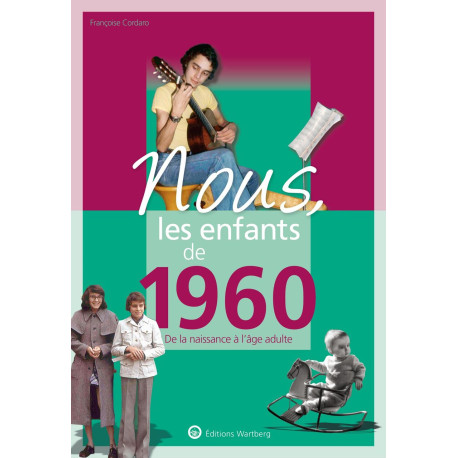 Françoise Cordaro

Nous,
les enfants
de
1960

De la naissance à l'âge adulte

Éditions Wartberg